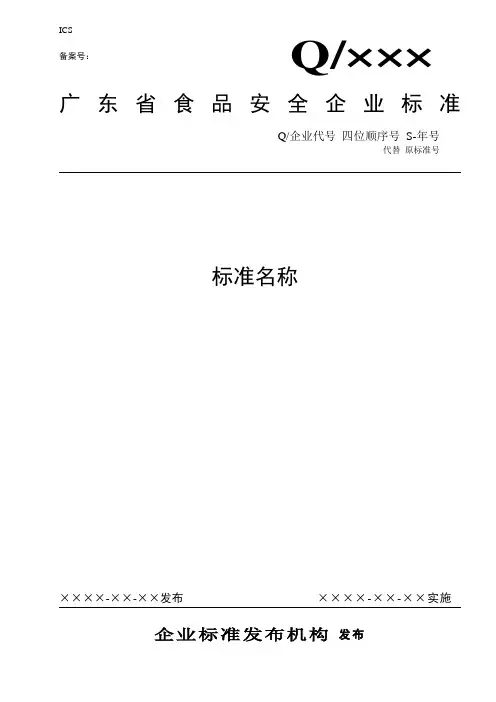 ICS

备案号：

Q/×××

广东省食品安全企业标准

Q/企业代号 四位顺序号 S-年号

代替 原标准号

标准名称

××××-××-××发布 ××××-××-××实施

企业标准发布机构 发布